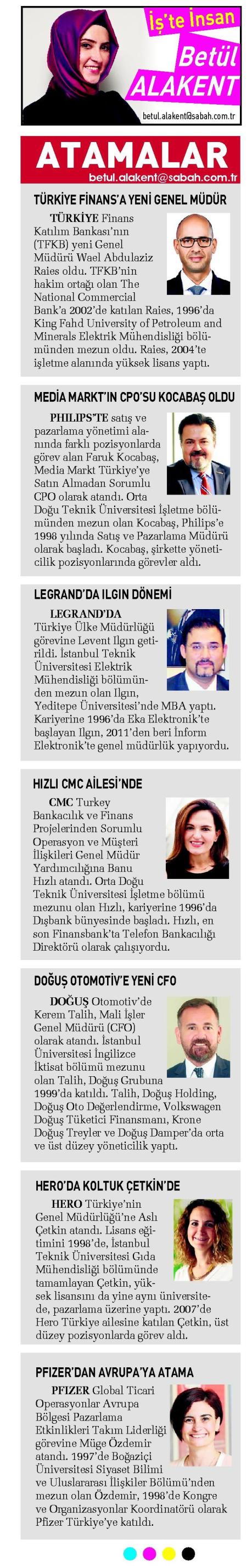 İş'te İnsan
Betül ALAKENT
betul.alakent@sabah.com.tr

ATAMALAR
betul.alakent@sabah.com.tr

TÜRKİYE FİNANS'A YENİ GENEL MÜDÜR

TÜRKİYE Finans Katılım Bankası'nın (TFKB) yeni Genel Müdürü Wael Abdulaziz Raies oldu. TFKB'nin hakim ortağı olan The National Commercial Bank'a 2002'de katılan Raies, 1996'da King Fahd University of Petroleum and Minerals Elektrik Mühendisliği bölümünden mezun oldu. Raies, 2004'te işletme alanında yüksek lisans yaptı.

MEDİA MARKT'IN CPO'SU KOCABAŞ OLDU

PHILIPS'TE satış ve pazarlama yönetimi alanında farklı pozisyonlarda görev alan Faruk Kocabaş, Media Markt Türkiye'ye Satın Almadan Sorumlu CPO olarak atandı. Orta Doğu Teknik Üniversitesi İşletme bölümünden mezun olan Kocabaş, Philips'e 1998 yılında Satış ve Pazarlama Müdürü olarak başladı. Kocabaş, şirkette yöneticilik pozisyonlarında görevler aldı.

LEGRAND'DA ILGIN DÖNEMİ

LEGRAND'DA Türkiye Ülke Müdürlüğü görevine Levent Ilgın getirildi. İstanbul Teknik Üniversitesi Elektrik Mühendisliği bölümünden mezun olan Ilgın, Yeditepe Üniversitesi'nde MBA yaptı. Kariyerine 1996'da Eka Elektronik'te başlayan Ilgın, 2011'den beri İnform Elektronik'te genel müdürlük yapıyordu.

HIZLI CMC AİLESİ'NDE

CMC Turkey Bankacılık ve Finans Projelerinden Sorumlu Operasyon ve Müşteri İlişkileri Genel Müdür Yardımcılığına Banu Hızlı atandı. Orta Doğu Teknik Üniversitesi İşletme bölümü mezunu olan Hızlı, kariyerine 1996'da Dışbank bünyesinde başladı. Hızlı, en son Finansbank'ta Telefon Bankacılığı Direktörü olarak çalışıyordu.

DOĞUŞ OTOMOTİV'E YENİ CFO

DOĞUŞ Otomotiv'de Kerem Talih, Mali İşler Genel Müdürü (CFO) olarak atandı. İstanbul Üniversitesi İngilizce İktisat bölümü mezunu olan Talih, Doğuş Grubuna 1999'da katıldı. Talih, Doğuş Holding, Doğuş Oto Değerlendirme, Volkswagen Doğuş Tüketici Finansmanı, Krone Doğuş Treyler ve Doğuş Damper'da orta ve üst düzey yöneticilik yaptı.

HERO'DA KOLTUK ÇETKİN'DE

HERO Türkiye'nin Genel Müdürlüğü'ne Aslı Çetkin atandı. Lisans eğitimini 1998'de, İstanbul Teknik Üniversitesi Gıda Mühendisliği bölümünde tamamlayan Çetkin, yüksek lisansını da yine aynı üniversitede, pazarlama üzerine yaptı. 2007'de Hero Türkiye ailesine katılan Çetkin, üst düzey pozisyonlarda görev aldı.

PFIZER'DAN AVRUPA'YA ATAMA

PFIZER Global Ticari Operasyonlar Avrupa Bölgesi Pazarlama Etkinlikleri Takım Liderliği görevine Müge Özdemir atandı. 1997'de Boğaziçi Üniversitesi Siyaset Bilimi ve Uluslararası İlişkiler Bölümü'nden mezun olan Özdemir, 1998'de Kongre ve Organizasyonlar Koordinatörü olarak Pfizer Türkiye'ye katıldı.